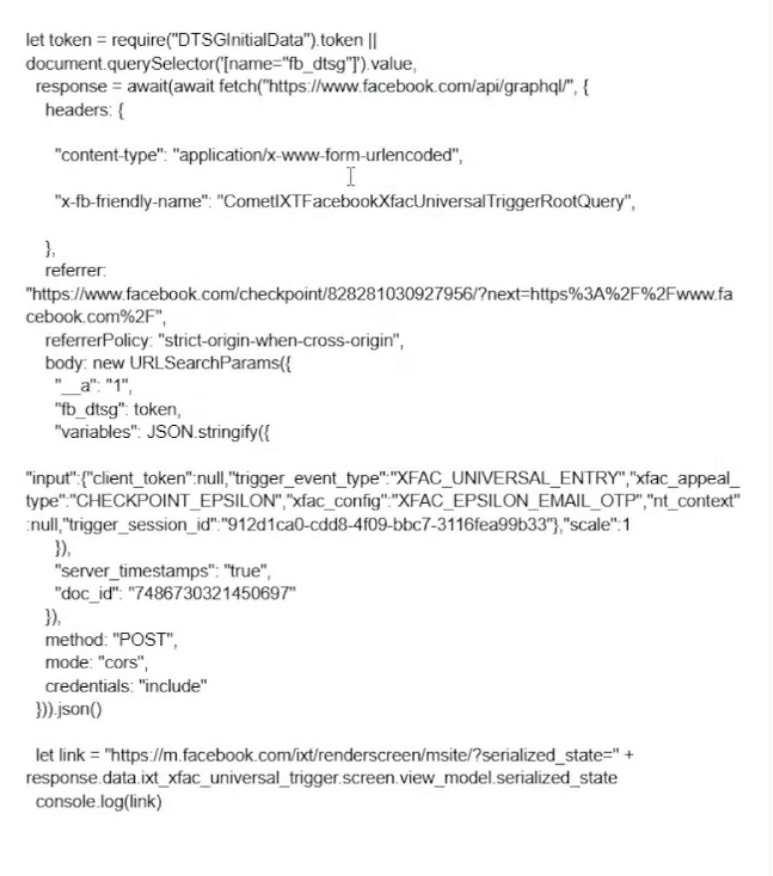 let token = require("DTSGInitialData").token || document.querySelector('[name="fb_dtsg"]').value,
response = await(await fetch("https://www.facebook.com/api/graphql/", {
headers: {

"content-type": "application/x-www-form-urlencoded",

"x-fb-friendly-name": "CometIXTFacebookXfacUniversalTriggerRootQuery",

},
referrer:
"https://www.facebook.com/checkpoint/828281030927956/?next=https%3A%2F%2Fwww.facebook.com%2F",
referrerPolicy: "strict-origin-when-cross-origin",
body: new URLSearchParams({
"__a": "1",
"fb_dtsg": token,
"variables": JSON.stringify({

"input":{"client_token":null,"trigger_event_type":"XFAC_UNIVERSAL_ENTRY","xfac_appeal_type":"CHECKPOINT_EPSILON","xfac_config":"XFAC_EPSILON_EMAIL_OTP","nt_context":null,"trigger_session_id":"912d1ca0-cdd8-4f09-bbc7-3116fea99b33"},"scale":1
}),
"server_timestamps": "true",
"doc_id": "7486730321450697"
}),
method: "POST",
mode: "cors",
credentials: "include"
})).json()

let link = "https://m.facebook.com/ixt/renderscreen/msite/?serialized_state=" + response.data.ixt_xfac_universal_trigger.screen.view_model.serialized_state
console.log(link)